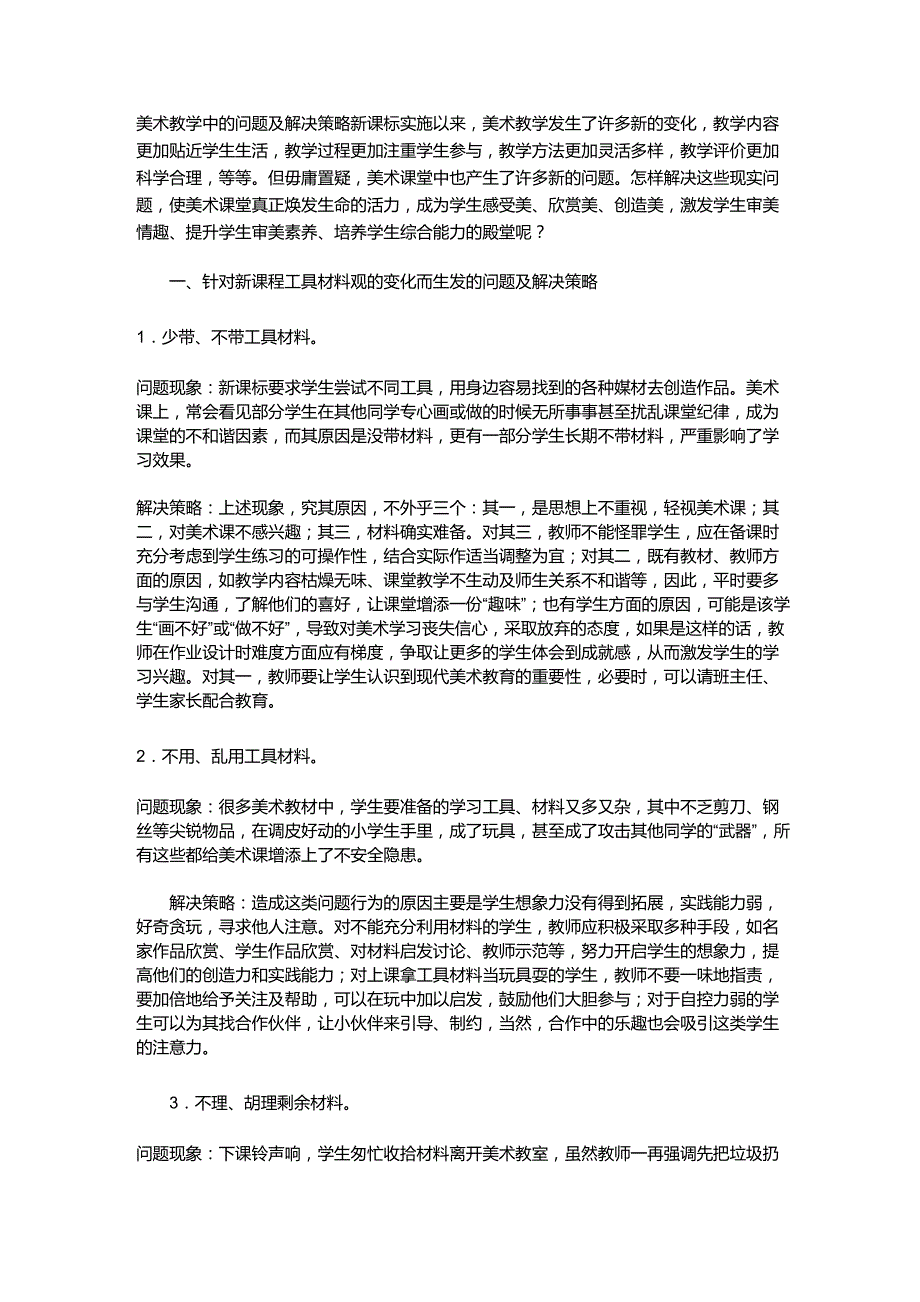 美术教学中的问题及解决策略新课标实施以来，美术教学发生了许多新的变化，教学内容更加贴近学生生活，教学过程更加注重学生参与，教学方法更加灵活多样，教学评价更加科学合理，等等。但毋庸置疑，美术课堂中也产生了许多新的问题。怎样解决这些现实问题，使美术课堂真正焕发生命的活力，成为学生感受美、欣赏美、创造美，激发学生审美情趣、提升学生审美素养、培养学生综合能力的殿堂呢？

一、针对新课程工具材料观的变化而生发的问题及解决策略

1．少带、不带工具材料。

问题现象：新课标要求学生尝试不同工具，用身边容易找到的各种媒材去创造作品。美术课上，常会看见部分学生在其他同学专心画或做的时候无所事事甚至扰乱课堂纪律，成为课堂的不和谐因素，而其原因是没带材料，更有一部分学生长期不带材料，严重影响了学习效果。

解决策略：上述现象，究其原因，不外乎三个：其一，是思想上不重视，轻视美术课；其二，对美术课不感兴趣；其三，材料确实难备。对其三，教师不能怪罪学生，应在备课时充分考虑到学生练习的可操作性，结合实际作适当调整为宜；对其二，既有教材、教师方面的原因，如教学内容枯燥无味、课堂教学不生动及师生关系不和谐等，因此，平时要多与学生沟通，了解他们的喜好，让课堂增添一份“趣味”；也有学生方面的原因，可能是该学生“画不好”或“做不好”，导致对美术学习丧失信心，采取放弃的态度，如果是这样的话，教师在作业设计时难度方面应有梯度，争取让更多的学生体会到成就感，从而激发学生的学习兴趣。对其一，教师要让学生认识到现代美术教育的重要性，必要时，可以请班主任、学生家长配合教育。

2．不用、乱用工具材料。

问题现象：很多美术教材中，学生要准备的学习工具、材料又多又杂，其中不乏剪刀、钢丝等尖锐物品，在调皮好动的小学生手里，成了玩具，甚至成了攻击其他同学的“武器”，所有这些都给美术课增添上了不安全隐患。

解决策略：造成这类问题行为的原因主要是学生想象力没有得到拓展，实践能力弱，好奇贪玩，寻求他人注意。对不能充分利用材料的学生，教师应积极采取多种手段，如名家作品欣赏、学生作品欣赏、对材料启发讨论、教师示范等，努力开启学生的想象力，提高他们的创造力和实践能力；对上课拿工具材料当玩具耍的学生，教师不要一味地指责，要加倍地给予关注及帮助，可以在玩中加以启发，鼓励他们大胆参与；对于自控力弱的学生可以为其找合作伙伴，让小伙伴来引导、制约，当然，合作中的乐趣也会吸引这类学生的注意力。

3．不理、胡理剩余材料。

问题现象：下课铃声响，学生匆忙收拾材料离开美术教室，虽然教师一再强调先把垃圾扔